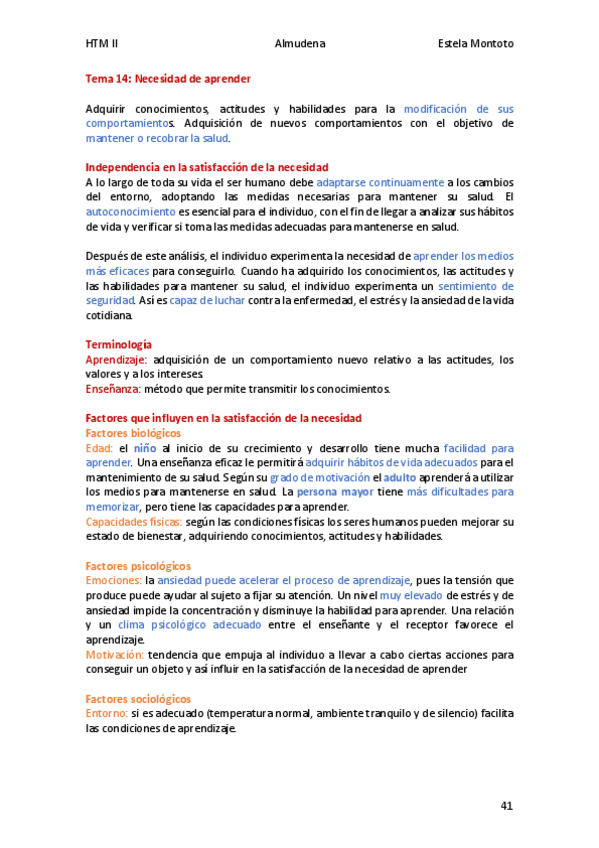 HTM II Almudena Estela Montoto

Tema 14: Necesidad de aprender

Adquirir conocimientos, actitudes y habilidades para la modificación de sus comportamientos. Adquisición de nuevos comportamientos con el objetivo de mantener o recobrar la salud.

Independencia en la satisfacción de la necesidad
A lo largo de toda su vida el ser humano debe adaptarse continuamente a los cambios del entorno, adoptando las medidas necesarias para mantener su salud. El autoconocimiento es esencial para el individuo, con el fin de llegar a analizar sus hábitos de vida y verificar si toma las medidas adecuadas para mantenerse en salud.

Después de este análisis, el individuo experimenta la necesidad de aprender los medios más eficaces para conseguirlo. Cuando ha adquirido los conocimientos, las actitudes y las habilidades para mantener su salud, el individuo experimenta un sentimiento de seguridad. Así es capaz de luchar contra la enfermedad, el estrés y la ansiedad de la vida cotidiana.

Terminología
Aprendizaje: adquisición de un comportamiento nuevo relativo a las actitudes, los valores y a los intereses.
Enseñanza: método que permite transmitir los conocimientos.

Factores que influyen en la satisfacción de la necesidad
Factores biológicos
Edad: el niño al inicio de su crecimiento y desarrollo tiene mucha facilidad para aprender. Una enseñanza eficaz le permitirá adquirir hábitos de vida adecuados para el mantenimiento de su salud. Según su grado de motivación el adulto aprenderá a utilizar los medios para mantenerse en salud. La persona mayor tiene más dificultades para memorizar, pero tiene las capacidades para aprender.
Capacidades físicas: según las condiciones físicas los seres humanos pueden mejorar su estado de bienestar, adquiriendo conocimientos, actitudes y habilidades.

Factores psicológicos
Emociones: la ansiedad puede acelerar el proceso de aprendizaje, pues la tensión que produce puede ayudar al sujeto a fijar su atención. Un nivel muy elevado de estrés y de ansiedad impide la concentración y disminuye la habilidad para aprender. Una relación y un clima psicológico adecuado entre el enseñante y el receptor favorece el aprendizaje.
Motivación: tendencia que empuja al individuo a llevar a cabo ciertas acciones para conseguir un objeto y así influir en la satisfacción de la necesidad de aprender

Factores sociológicos
Entorno: si es adecuado (temperatura normal, ambiente tranquilo y de silencio) facilita las condiciones de aprendizaje.

41